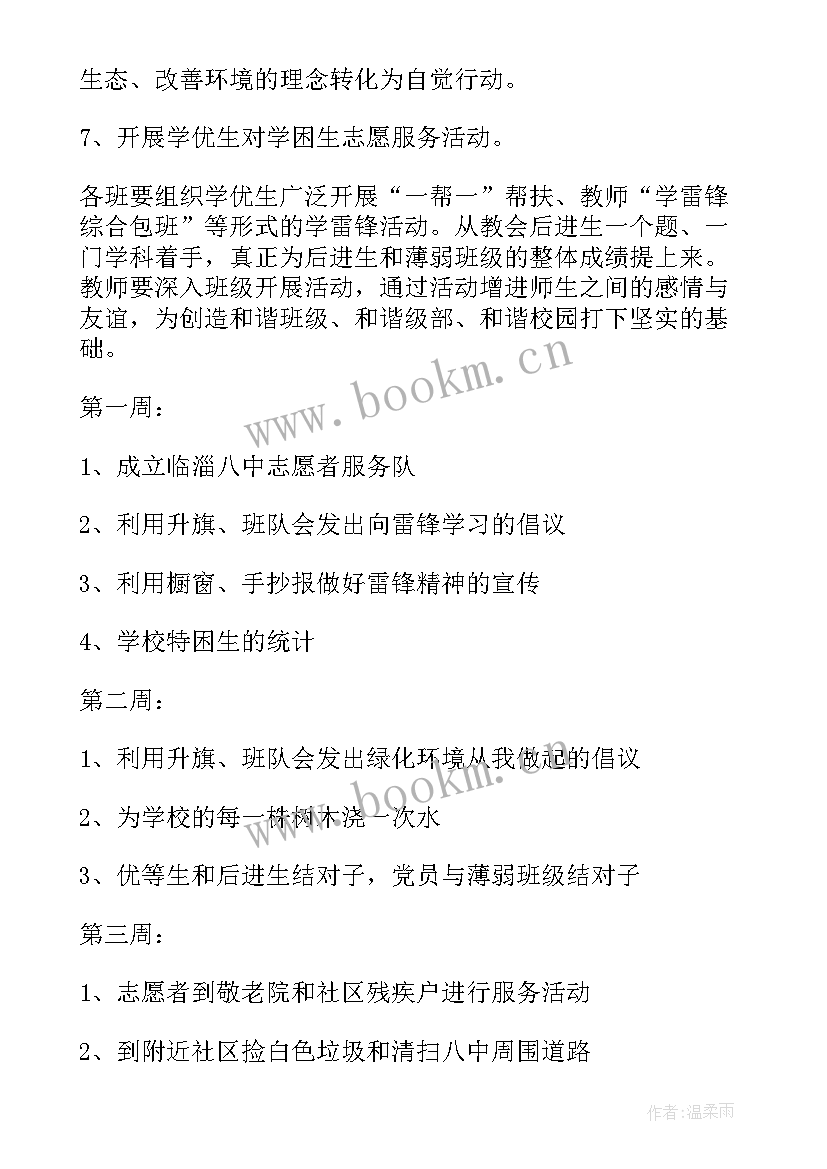 生态、改善环境的理念转化为自觉行动。

7、开展学优生对学困生志愿服务活动。

各班要组织学优生广泛开展“一帮一”帮扶、教师“学雷锋综合包班”等形式的学雷锋活动。从教会后进生一个题、一门学科着手，真正为后进生和薄弱班级的整体成绩提上来。教师要深入班级开展活动，通过活动增进师生之间的感情与友谊，为创造和谐班级、和谐级部、和谐校园打下坚实的基础。

www.bookm.cn

第一周：

1、成立临淄八中志愿者服务队

2、利用升旗、班队会发出向雷锋学习的倡议

3、利用橱窗、手抄报做好雷锋精神的宣传

4、学校特困生的统计

第二周：

1、利用升旗、班队会发出绿化环境从我做起的倡议

www.bookm.cn

2、为学校的每一株树木浇一次水

3、优等生和后进生结对子，党员与薄弱班级结对子

第三周：

1、志愿者到敬老院和社区残疾户进行服务活动

2、到附近社区捡白色垃圾和清扫八中周围道路

作者：温柔雨